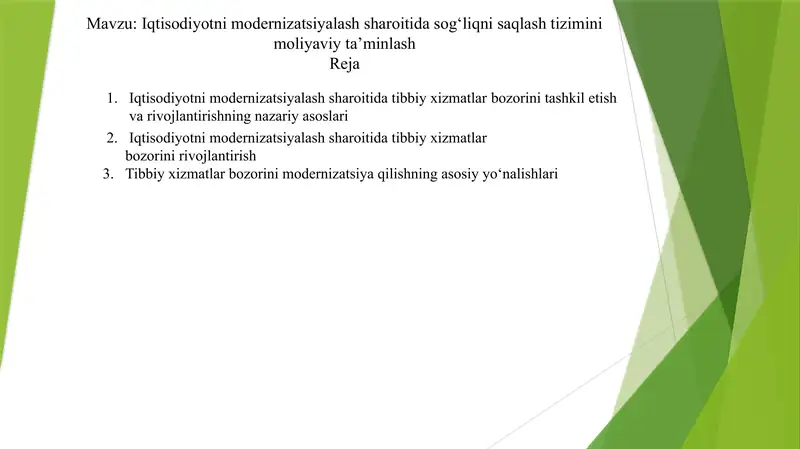 Mavzu: Iqtisodiyotni modernizatsiyalash sharoitida sog‘liqni saqlash tizimini moliyaviy ta’minlash
Reja

1. Iqtisodiyotni modernizatsiyalash sharoitida tibbiy xizmatlar bozorini tashkil etish va rivojlantirishning nazariy asoslari
2. Iqtisodiyotni modernizatsiyalash sharoitida tibbiy xizmatlar bozorini rivojlantirish
3. Tibbiy xizmatlar bozorini modernizatsiya qilishning asosiy yo‘nalishlari